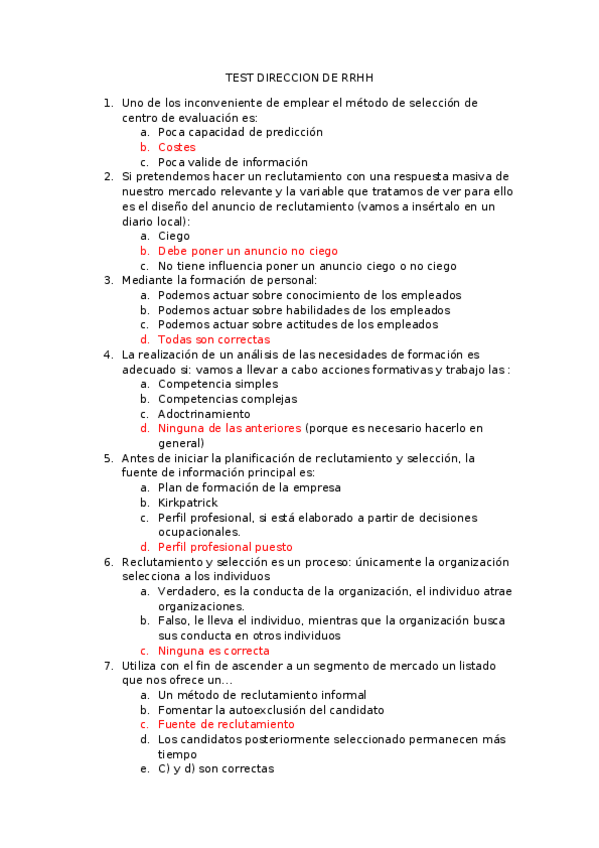 TEST DIRECCION DE RRHH

1. Uno de los inconveniente de emplear el método de selección de centro de evaluación es:
a. Poca capacidad de predicción
b. Costes
c. Poca valide de información
2. Si pretendemos hacer un reclutamiento con una respuesta masiva de nuestro mercado relevante y la variable que tratamos de ver para ello es el diseño del anuncio de reclutamiento (vamos a insértalo en un diario local):
a. Ciego
b. Debe poner un anuncio no ciego
c. No tiene influencia poner un anuncio ciego o no ciego
3. Mediante la formación de personal:
a. Podemos actuar sobre conocimiento de los empleados
b. Podemos actuar sobre habilidades de los empleados
c. Podemos actuar sobre actitudes de los empleados
d. Todas son correctas
4. La realización de un análisis de las necesidades de formación es adecuado si: vamos a llevar a cabo acciones formativas y trabajo las :
a. Competencia simples
b. Competencias complejas
c. Adoctrinamiento
d. Ninguna de las anteriores (porque es necesario hacerlo en general)
5. Antes de iniciar la planificación de reclutamiento y selección, la fuente de información principal es:
a. Plan de formación de la empresa
b. Kirkpatrick
c. Perfil profesional, si está elaborado a partir de decisiones ocupacionales.
d. Perfil profesional puesto
6. Reclutamiento y selección es un proceso: únicamente la organización selecciona a los individuos
a. Verdadero, es la conducta de la organización, el individuo atrae organizaciones.
b. Falso, le lleva el individuo, mientras que la organización busca sus conducta en otros individuos
c. Ninguna es correcta
7. Utiliza con el fin de ascender a un segmento de mercado un listado que nos ofrece un…
a. Un método de reclutamiento informal
b. Fomentar la autoexclusión del candidato
c. Fuente de reclutamiento
d. Los candidatos posteriormente seleccionado permanecen más tiempo
e. C) y d) son correctas